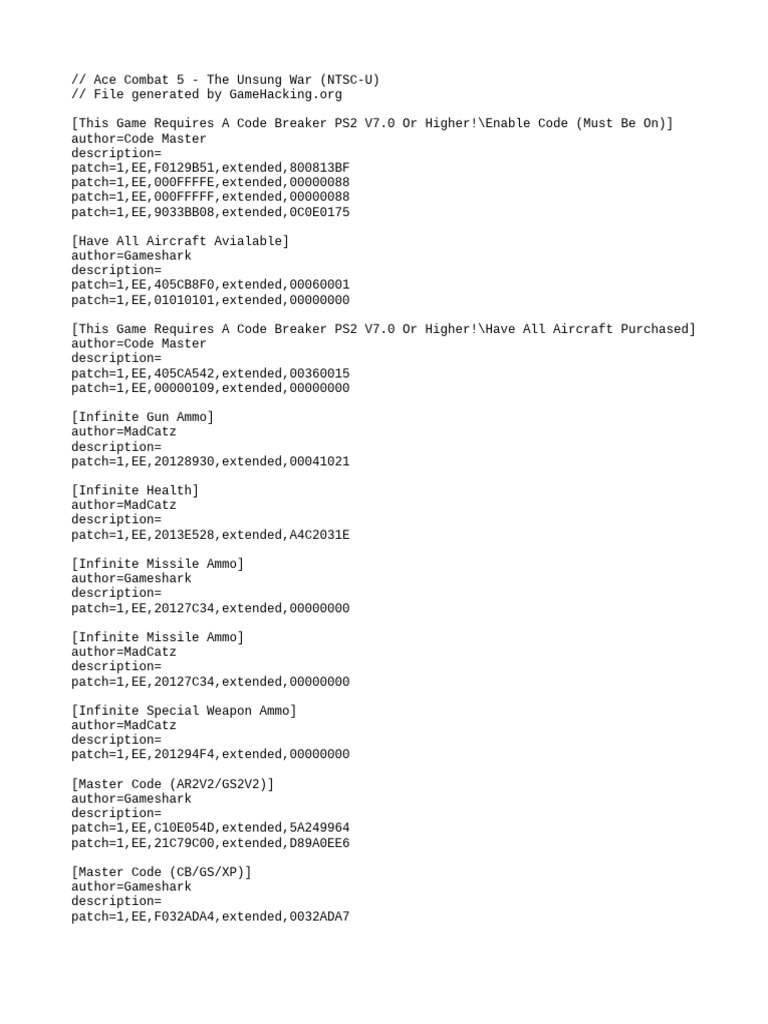 // Ace Combat 5 - The Unsung War (NTSC-U)
// File generated by GameHacking.org

[This Game Requires A Code Breaker PS2 V7.0 Or Higher!\Enable Code (Must Be On)]
author=Code Master
description=
patch=1,EE,F0129B51,extended,800813BF
patch=1,EE,000FFFFE,extended,00000088
patch=1,EE,000FFFFF,extended,00000088
patch=1,EE,9033BB08,extended,0C0E0175

[Have All Aircraft Avialable]
author=Gameshark
description=
patch=1,EE,405CB8F0,extended,00060001
patch=1,EE,01010101,extended,00000000

[This Game Requires A Code Breaker PS2 V7.0 Or Higher!\Have All Aircraft Purchased]
author=Code Master
description=
patch=1,EE,405CA542,extended,00360015
patch=1,EE,00000109,extended,00000000

[Infinite Gun Ammo]
author=MadCatz
description=
patch=1,EE,20128930,extended,00041021

[Infinite Health]
author=MadCatz
description=
patch=1,EE,2013E528,extended,A4C2031E

[Infinite Missile Ammo]
author=Gameshark
description=
patch=1,EE,20127C34,extended,00000000

[Infinite Missile Ammo]
author=MadCatz
description=
patch=1,EE,20127C34,extended,00000000

[Infinite Special Weapon Ammo]
author=MadCatz
description=
patch=1,EE,201294F4,extended,00000000

[Master Code (AR2V2/GS2V2)]
author=Gameshark
description=
patch=1,EE,C10E054D,extended,5A249964
patch=1,EE,21C79C00,extended,D89A0EE6

[Master Code (CB/GS/XP)]
author=Gameshark
description=
patch=1,EE,F032ADA4,extended,0032ADA7